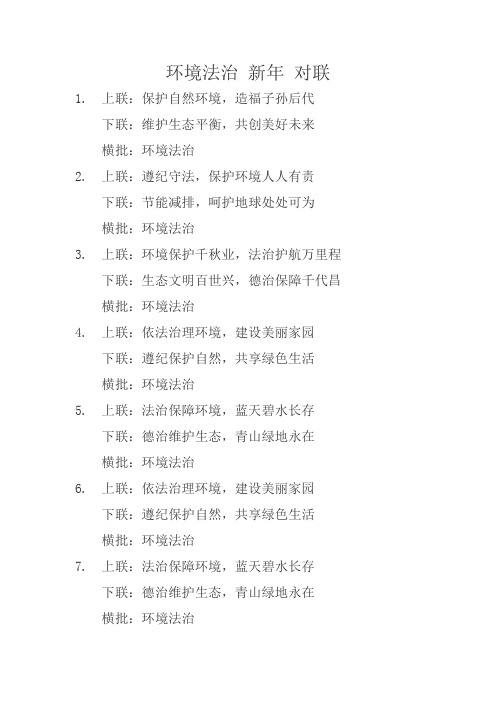 环境法治 新年 对联

1. 上联：保护自然环境，造福子孙后代
下联：维护生态平衡，共创美好未来
横批：环境法治

2. 上联：遵纪守法，保护环境人人有责
下联：节能减排，呵护地球处处可为
横批：环境法治

3. 上联：环境保护千秋业，法治护航万里程
下联：生态文明百世兴，德治保障千代昌
横批：环境法治

4. 上联：依法治理环境，建设美丽家园
下联：遵纪保护自然，共享绿色生活
横批：环境法治

5. 上联：法治保障环境，蓝天碧水长存
下联：德治维护生态，青山绿地永在
横批：环境法治

6. 上联：依法治理环境，建设美丽家园
下联：遵纪保护自然，共享绿色生活
横批：环境法治

7. 上联：法治保障环境，蓝天碧水长存
下联：德治维护生态，青山绿地永在
横批：环境法治